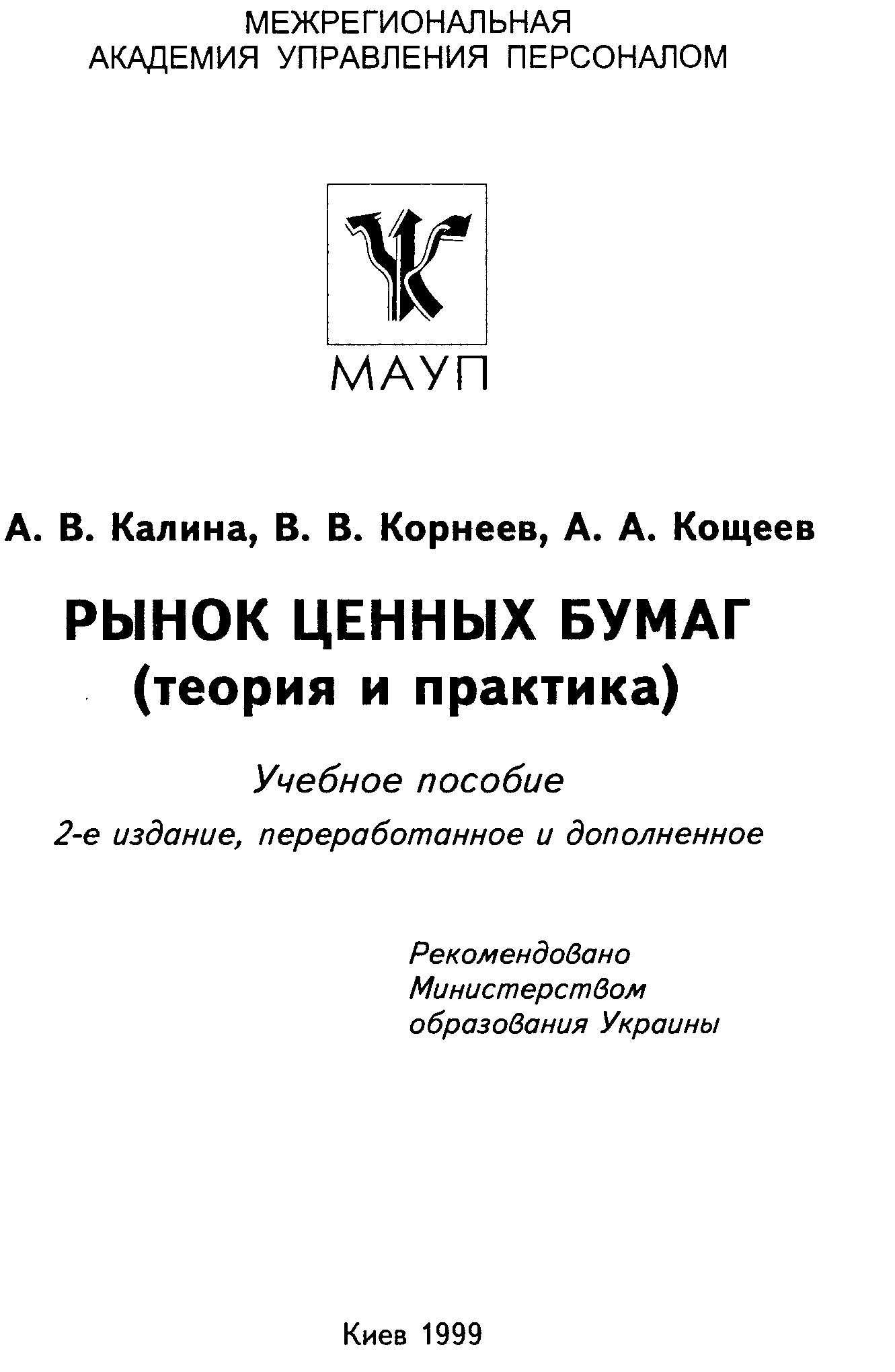 МЕЖРЕГИОНАЛЬНАЯ
АКАДЕМИЯ УПРАВЛЕНИЯ ПЕРСОНАЛОМ

МАУП

А. В. Калина, В. В. Корнеев, А. А. Кощеев

РЫНОК ЦЕННЫХ БУМАГ
(теория и практика)

Учебное пособие
2-е издание, переработанное и дополненное

Рекомендовано
Министерством
образования Украины

Киев 1999